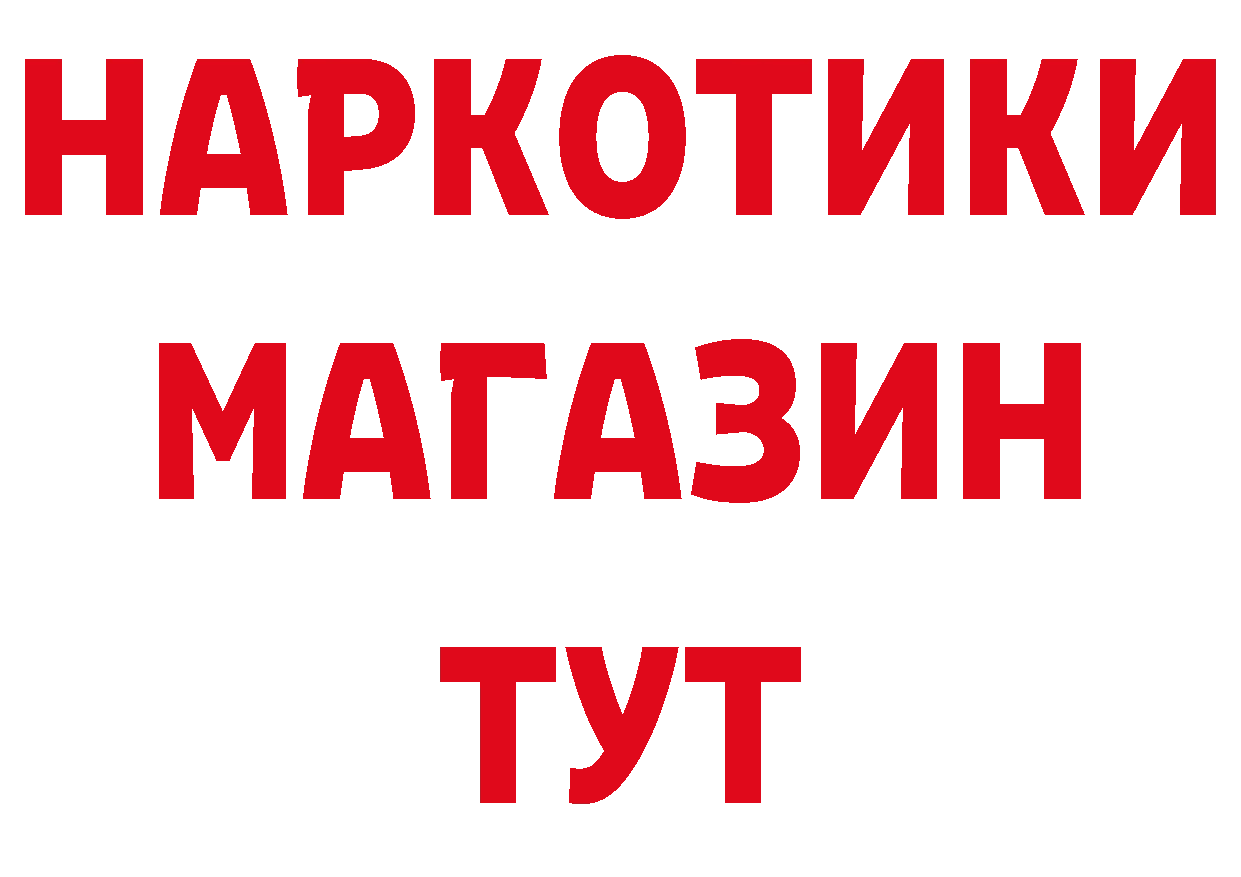 НАРКОТИКИ МАГАЗИН ТУТ